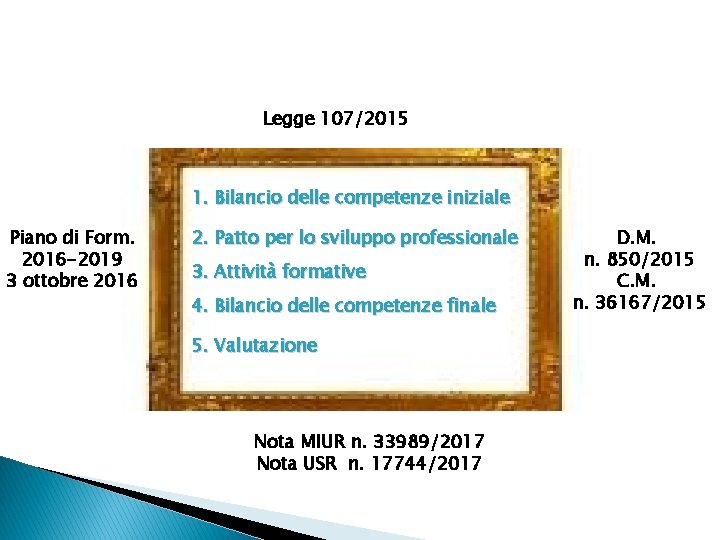 Legge 107/2015

Piano di Form.
2016-2019
3 ottobre 2016

1. Bilancio delle competenze iniziale

2. Patto per lo sviluppo professionale

3. Attività formative

4. Bilancio delle competenze finale

5. Valutazione

D.M.
n. 850/2015
C.M.
n. 36167/2015

Nota MIUR n. 33989/2017
Nota USR n. 17744/2017